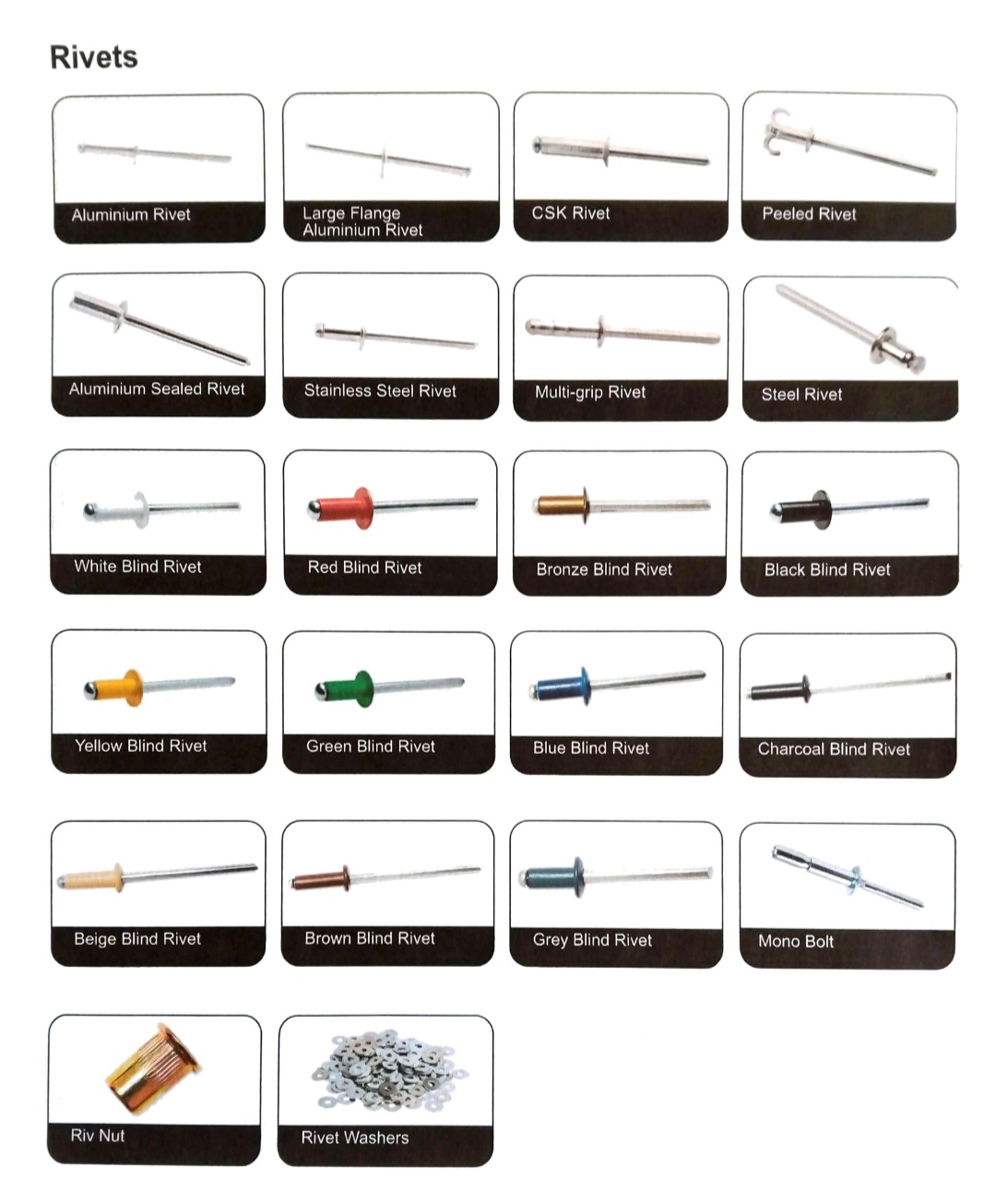 Rivets

Aluminium Rivet

Large Flange Aluminium Rivet

CSK Rivet

Peeled Rivet

Aluminium Sealed Rivet

Stainless Steel Rivet

Multi-grip Rivet

Steel Rivet

White Blind Rivet

Red Blind Rivet

Bronze Blind Rivet

Black Blind Rivet

Yellow Blind Rivet

Green Blind Rivet

Blue Blind Rivet

Charcoal Blind Rivet

Beige Blind Rivet

Brown Blind Rivet

Grey Blind Rivet

Mono Bolt

Riv Nut

Rivet Washers